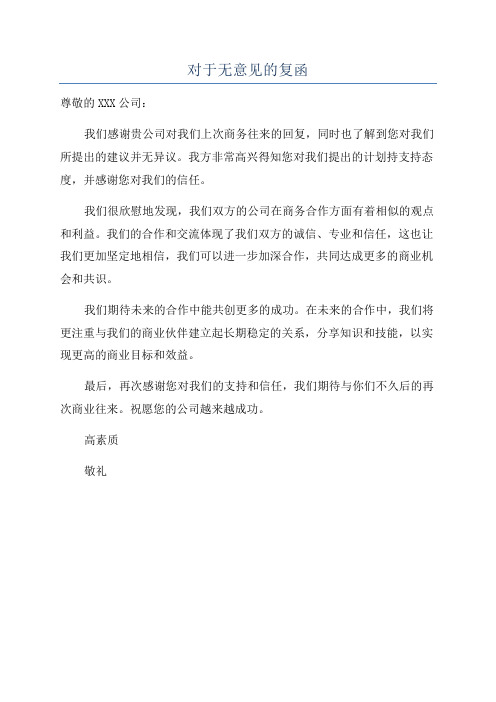 对于无意见的复函

尊敬的 XXX 公司：

我们感谢贵公司对我们上次商务往来的回复，同时也了解到您对我们所提出的建议并无异议。我方非常高兴得知您对我们提出的计划持支持态度，并感谢您对我们的信任。

我们很欣慰地发现，我们双方的公司在商务合作方面有着相似的观点和利益。我们的合作和交流体现了我们双方的诚信、专业和信任，这也让我们更加坚定地相信，我们可以进一步加深合作，共同达成更多的商业机会和共识。

我们期待未来的合作中能共创更多的成功。在未来的合作中，我们将更注重与我们的商业伙伴建立起长期稳定的关系，分享知识和技能，以实现更高的商业目标和效益。

最后，再次感谢您对我们的支持和信任，我们期待与你们不久后的再次商业往来。祝愿您的公司越来越成功。

高素质

敬礼